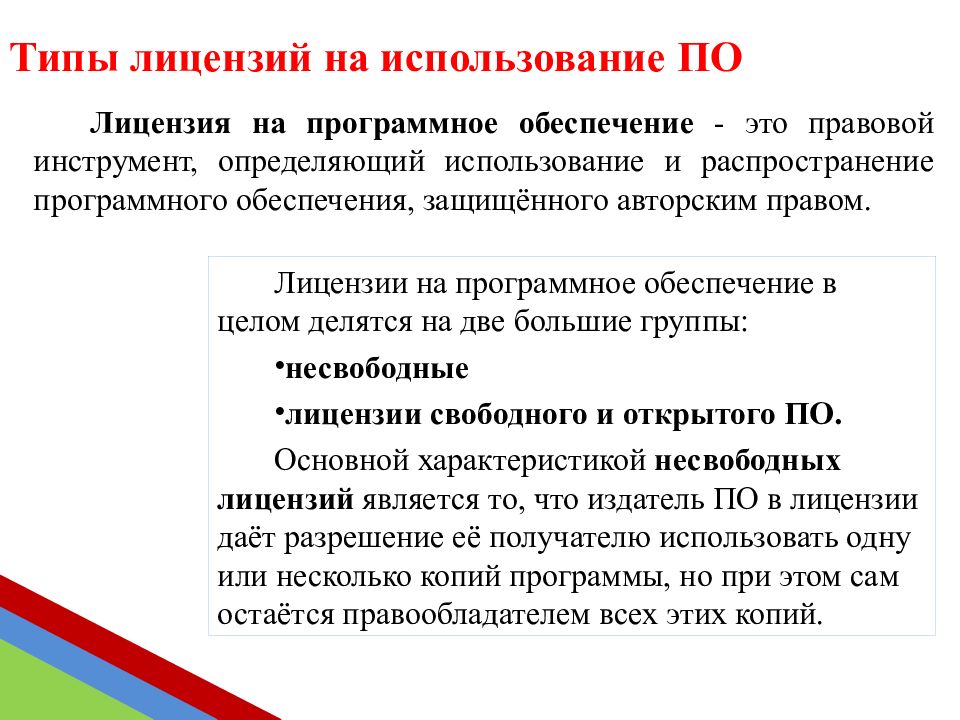 Типы лицензий на использование ПО

Лицензия на программное обеспечение - это правовой инструмент, определяющий использование и распространение программного обеспечения, защищённого авторским правом.

Лицензии на программное обеспечение в целом делятся на две большие группы:

•несвободные

•лицензии свободного и открытого ПО.

Основной характеристикой несвободных лицензий является то, что издатель ПО в лицензии даёт разрешение её получателю использовать одну или несколько копий программы, но при этом сам остаётся правообладателем всех этих копий.